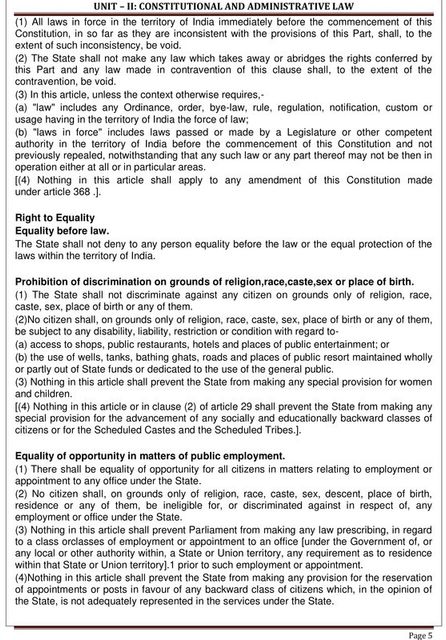 UNIT – II: CONSTITUTIONAL AND ADMINISTRATIVE LAW

(1) All laws in force in the territory of India immediately before the commencement of this Constitution, in so far as they are inconsistent with the provisions of this Part, shall, to the extent of such inconsistency, be void.
(2) The State shall not make any law which takes away or abridges the rights conferred by this Part and any law made in contravention of this clause shall, to the extent of the contravention, be void.
(3) In this article, unless the context otherwise requires,-
(a) "law" includes any Ordinance, order, bye-law, rule, regulation, notification, custom or usage having in the territory of India the force of law;
(b) "laws in force" includes laws passed or made by a Legislature or other competent authority in the territory of India before the commencement of this Constitution and not previously repealed, notwithstanding that any such law or any part thereof may not be then in operation either at all or in particular areas.
[(4) Nothing in this article shall apply to any amendment of this Constitution made under article 368 .].

Right to Equality
Equality before law.
The State shall not deny to any person equality before the law or the equal protection of the laws within the territory of India.

Prohibition of discrimination on grounds of religion,race,caste,sex or place of birth.
(1) The State shall not discriminate against any citizen on grounds only of religion, race, caste, sex, place of birth or any of them.
(2)No citizen shall, on grounds only of religion, race, caste, sex, place of birth or any of them, be subject to any disability, liability, restriction or condition with regard to-
(a) access to shops, public restaurants, hotels and places of public entertainment; or
(b) the use of wells, tanks, bathing ghats, roads and places of public resort maintained wholly or partly out of State funds or dedicated to the use of the general public.
(3) Nothing in this article shall prevent the State from making any special provision for women and children.
[(4) Nothing in this article or in clause (2) of article 29 shall prevent the State from making any special provision for the advancement of any socially and educationally backward classes of citizens or for the Scheduled Castes and the Scheduled Tribes.].

Equality of opportunity in matters of public employment.
(1) There shall be equality of opportunity for all citizens in matters relating to employment or appointment to any office under the State.
(2) No citizen shall, on grounds only of religion, race, caste, sex, descent, place of birth, residence or any of them, be ineligible for, or discriminated against in respect of, any employment or office under the State.
(3) Nothing in this article shall prevent Parliament from making any law prescribing, in regard to a class orclasses of employment or appointment to an office [under the Government of, or any local or other authority within, a State or Union territory, any requirement as to residence within that State or Union territory].1 prior to such employment or appointment.
(4)Nothing in this article shall prevent the State from making any provision for the reservation of appointments or posts in favour of any backward class of citizens which, in the opinion of the State, is not adequately represented in the services under the State.

Page 5